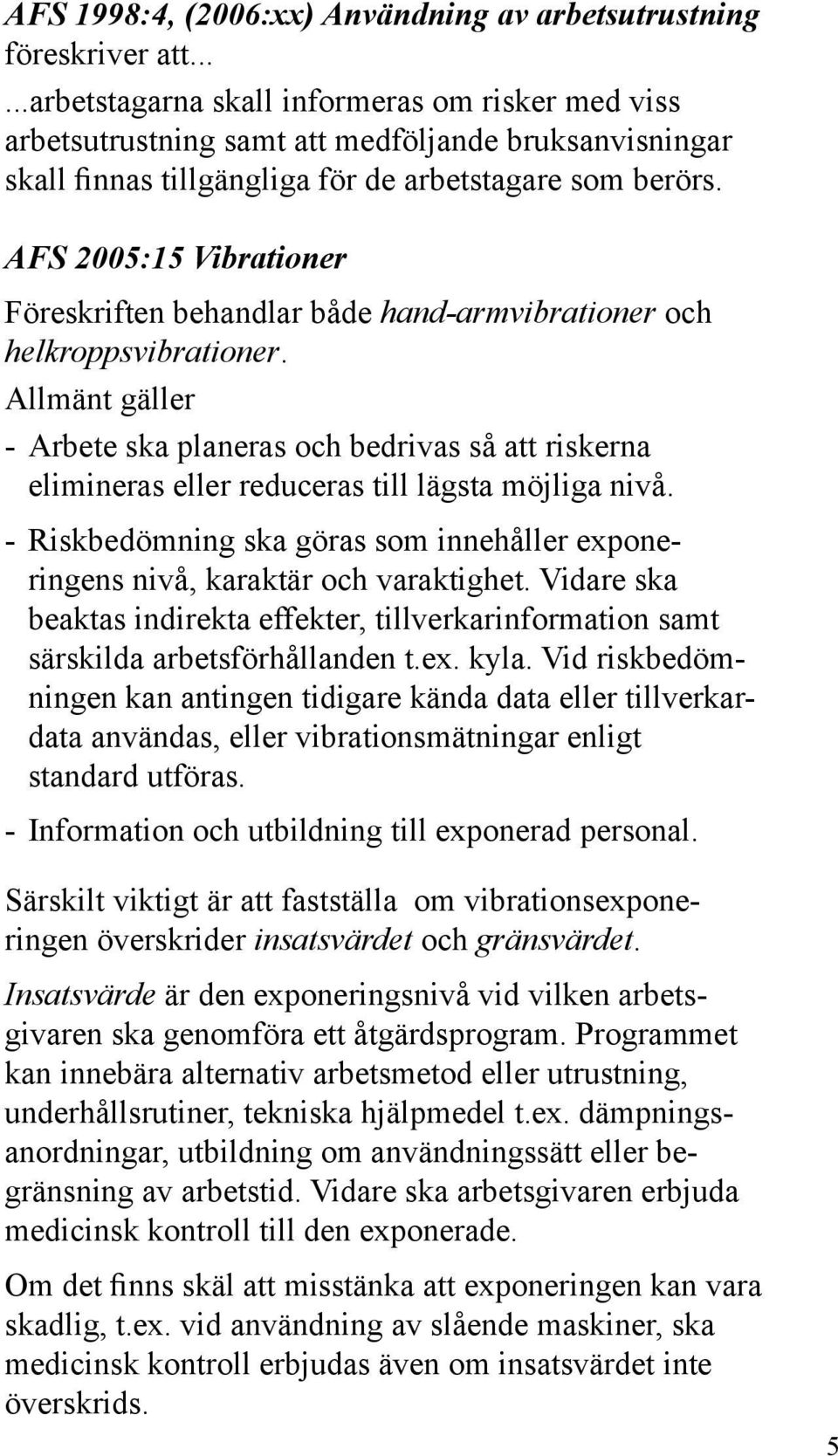 AFS 1998:4, (2006:xx) Användning av arbetsutrustning föreskriver att...

...arbetstagarna skall informeras om risker med viss arbetsutrustning samt att medföljande bruksanvisningar skall finnas tillgängliga för de arbetstagare som berörs.

AFS 2005:15 Vibrationer

Föreskriften behandlar både hand-armvibrationer och helkroppsvibrationer.

Allmänt gäller

- Arbete ska planeras och bedrivas så att riskerna elimineras eller reduceras till lägsta möjliga nivå.

- Riskbedömning ska göras som innehåller exponeringens nivå, karaktär och varaktighet. Vidare ska beaktas indirekta effekter, tillverkarinformation samt särskilda arbetsförhållanden t.ex. kyla. Vid riskbedömningen kan antingen tidigare kända data eller tillverkardata användas, eller vibrationsmätningar enligt standard utföras.

- Information och utbildning till exponerad personal.

Särskilt viktigt är att fastställa om vibrationsexponeringen överskrider insatsvärdet och gränsvärdet.

Insatsvärde är den exponeringsnivå vid vilken arbetsgivaren ska genomföra ett åtgärdsprogram. Programmet kan innebära alternativ arbetsmetod eller utrustning, underhållsrutiner, tekniska hjälpmedel t.ex. dämpningsanordningar, utbildning om användningssätt eller begränsning av arbetstid. Vidare ska arbetsgivaren erbjuda medicinsk kontroll till den exponerade.

Om det finns skäl att misstänka att exponeringen kan vara skadlig, t.ex. vid användning av slående maskiner, ska medicinsk kontroll erbjudas även om insatsvärdet inte överskrids.

5